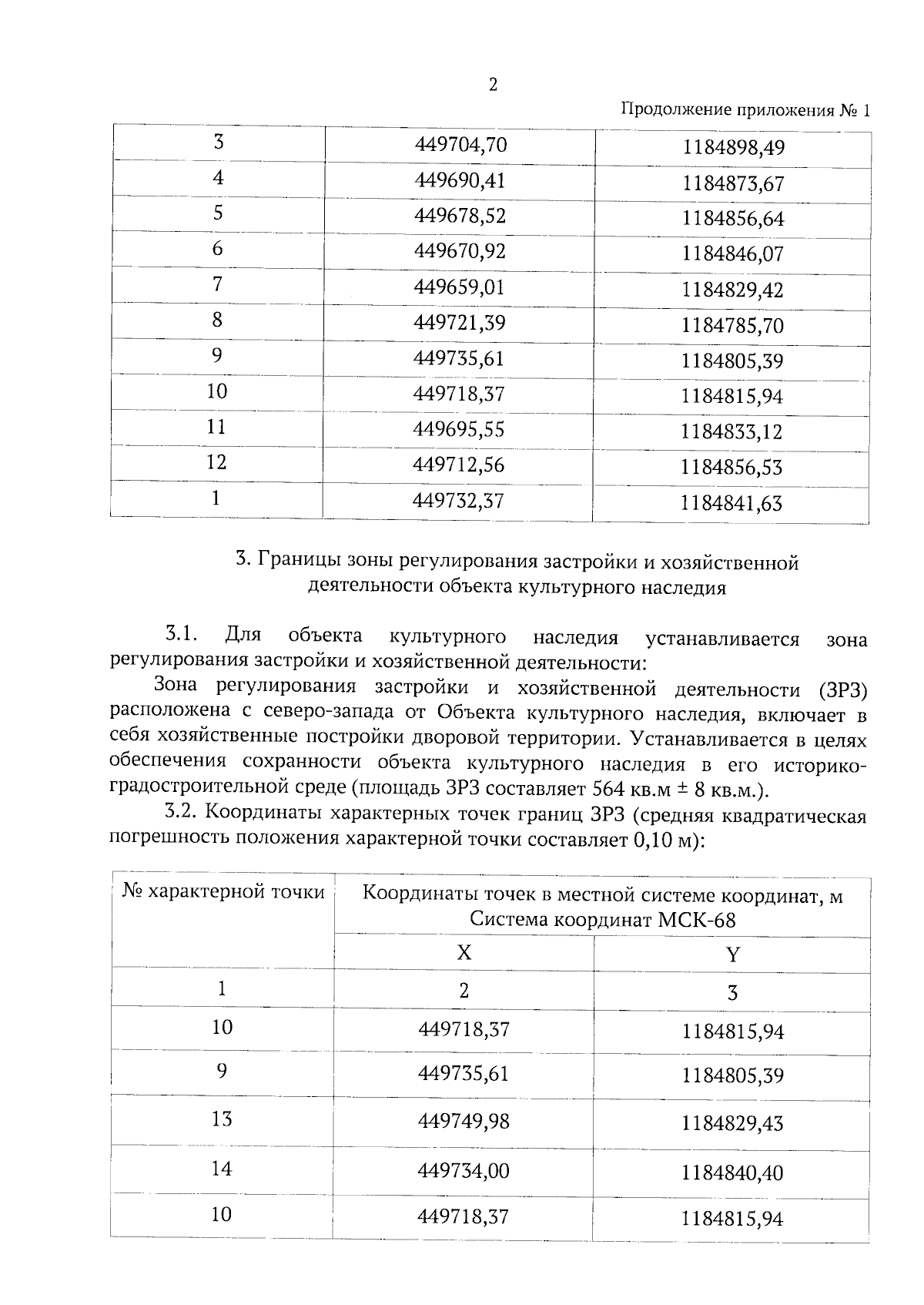 2

Продолжение приложения № 1

| 3 | 449704,70 | 1184898,49 |
|---|---|---|
| 4 | 449690,41 | 1184873,67 |
| 5 | 449678,52 | 1184856,64 |
| 6 | 449670,92 | 1184846,07 |
| 7 | 449659,01 | 1184829,42 |
| 8 | 449721,39 | 1184785,70 |
| 9 | 449735,61 | 1184805,39 |
| 10 | 449718,37 | 1184815,94 |
| 11 | 449695,55 | 1184833,12 |
| 12 | 449712,56 | 1184856,53 |
| 1 | 449732,37 | 1184841,63 |

3. Границы зоны регулирования застройки и хозяйственной деятельности объекта культурного наследия

3.1. Для объекта культурного наследия устанавливается зона регулирования застройки и хозяйственной деятельности:

Зона регулирования застройки и хозяйственной деятельности (ЗРЗ) расположена с северо-запада от Объекта культурного наследия, включает в себя хозяйственные постройки дворовой территории. Устанавливается в целях обеспечения сохранности объекта культурного наследия в его историко-градостроительной среде (площадь ЗРЗ составляет 564 кв.м ± 8 кв.м.).

3.2. Координаты характерных точек границ ЗРЗ (средняя квадратическая погрешность положения характерной точки составляет 0,10 м):

| № характерной точки | Координаты точек в местной системе координат, м Система координат МСК-68 | |
|---|---|---|
| | X | Y |
| 1 | 2 | 3 |
| 10 | 449718,37 | 1184815,94 |
| 9 | 449735,61 | 1184805,39 |
| 13 | 449749,98 | 1184829,43 |
| 14 | 449734,00 | 1184840,40 |
| 10 | 449718,37 | 1184815,94 |